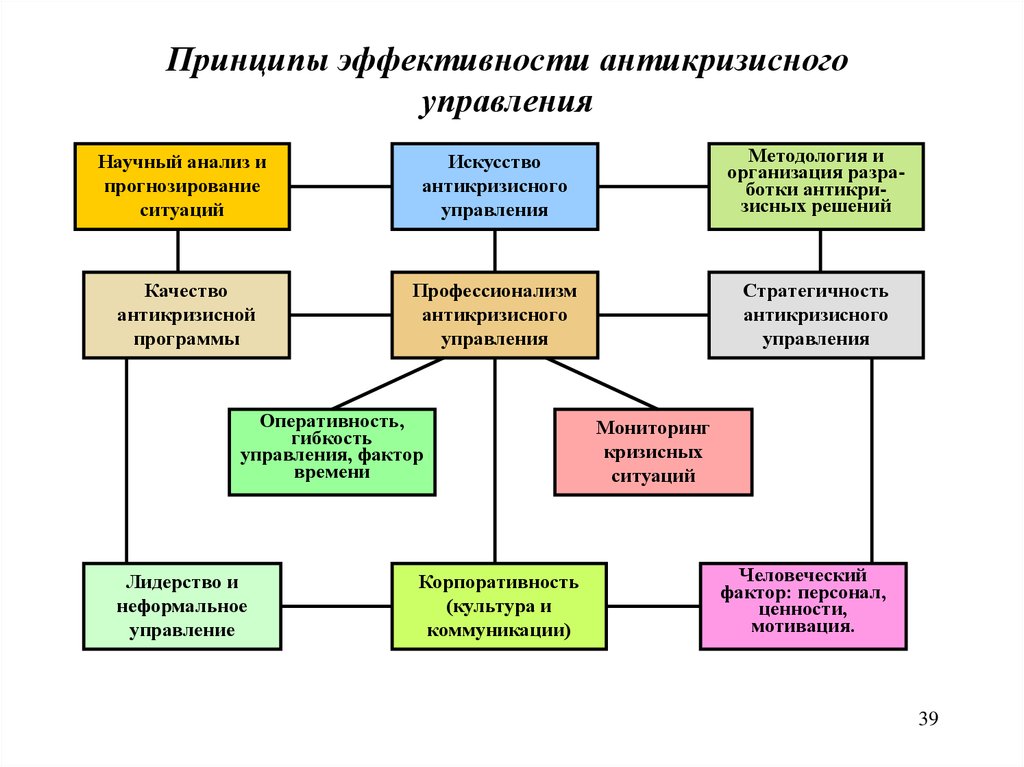 Принципы эффективности антикризисного управления

Научный анализ и прогнозирование ситуаций

Искусство антикризисного управления

Методология и организация разработки антикризисных решений

Качество антикризисной программы

Профессионализм антикризисного управления

Стратегичность антикризисного управления

Оперативность, гибкость управления, фактор времени

Мониторинг кризисных ситуаций

Лидерство и неформальное управление

Корпоративность (культура и коммуникации)

Человеческий фактор: персонал, ценности, мотивация.

39